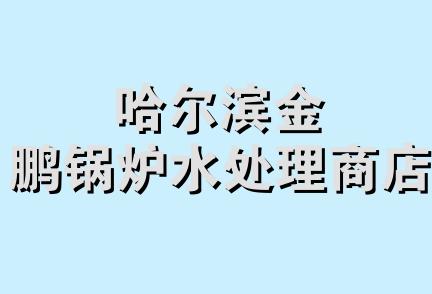 哈尔滨金
鹏锅炉水处理商店